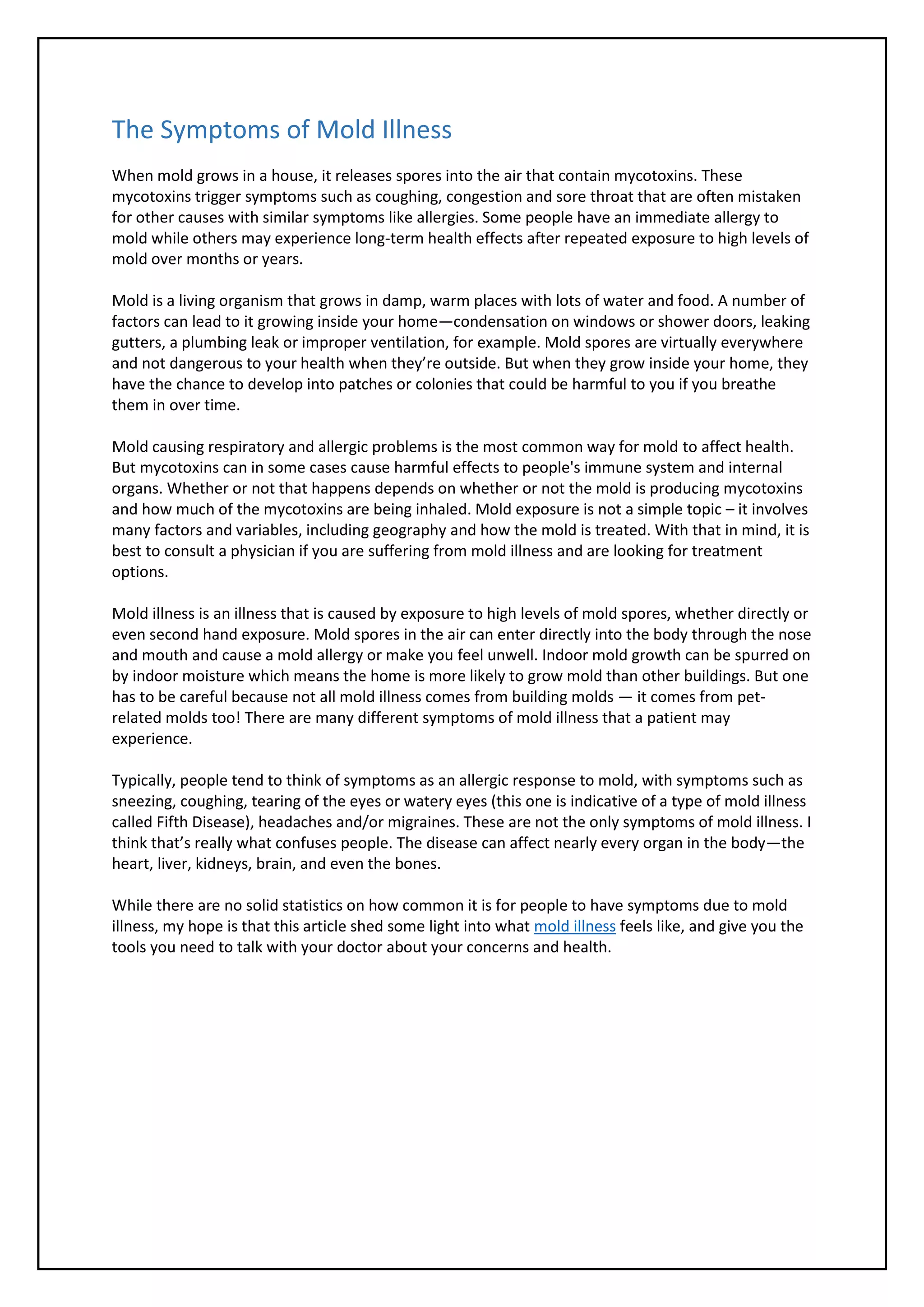 The Symptoms of Mold Illness

When mold grows in a house, it releases spores into the air that contain mycotoxins. These mycotoxins trigger symptoms such as coughing, congestion and sore throat that are often mistaken for other causes with similar symptoms like allergies. Some people have an immediate allergy to mold while others may experience long-term health effects after repeated exposure to high levels of mold over months or years.

Mold is a living organism that grows in damp, warm places with lots of water and food. A number of factors can lead to it growing inside your home—condensation on windows or shower doors, leaking gutters, a plumbing leak or improper ventilation, for example. Mold spores are virtually everywhere and not dangerous to your health when they're outside. But when they grow inside your home, they have the chance to develop into patches or colonies that could be harmful to you if you breathe them in over time.

Mold causing respiratory and allergic problems is the most common way for mold to affect health. But mycotoxins can in some cases cause harmful effects to people's immune system and internal organs. Whether or not that happens depends on whether or not the mold is producing mycotoxins and how much of the mycotoxins are being inhaled. Mold exposure is not a simple topic – it involves many factors and variables, including geography and how the mold is treated. With that in mind, it is best to consult a physician if you are suffering from mold illness and are looking for treatment options.

Mold illness is an illness that is caused by exposure to high levels of mold spores, whether directly or even second hand exposure. Mold spores in the air can enter directly into the body through the nose and mouth and cause a mold allergy or make you feel unwell. Indoor mold growth can be spurred on by indoor moisture which means the home is more likely to grow mold than other buildings. But one has to be careful because not all mold illness comes from building molds — it comes from pet-related molds too! There are many different symptoms of mold illness that a patient may experience.

Typically, people tend to think of symptoms as an allergic response to mold, with symptoms such as sneezing, coughing, tearing of the eyes or watery eyes (this one is indicative of a type of mold illness called Fifth Disease), headaches and/or migraines. These are not the only symptoms of mold illness. I think that's really what confuses people. The disease can affect nearly every organ in the body—the heart, liver, kidneys, brain, and even the bones.

While there are no solid statistics on how common it is for people to have symptoms due to mold illness, my hope is that this article shed some light into what mold illness feels like, and give you the tools you need to talk with your doctor about your concerns and health.